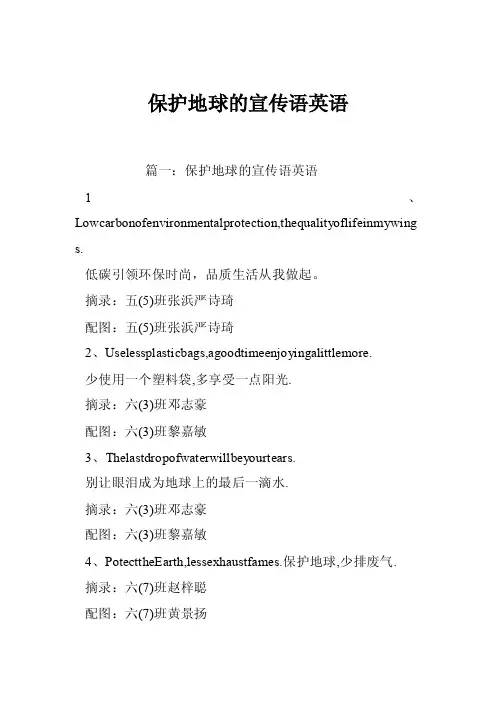 保护地球的宣传语英语

篇一：保护地球的宣传语英语

1、Lowcarbonofenvironmentalprotection,thequalityoflifeinmywings.

低碳引领环保时尚，品质生活从我做起。

摘录：五(5)班张浜严诗琦

配图：五(5)班张浜严诗琦

2、Uselessplasticbags,agoodtimeenjoyingalittlemore.

少使用一个塑料袋,多享受一点阳光.

摘录：六(3)班邓志豪

配图：六(3)班黎嘉敏

3、Thelastdropofwaterwillbeyourtears.

别让眼泪成为地球上的最后一滴水.

摘录：六(3)班邓志豪

配图：六(3)班黎嘉敏

4、PotecttheEarth,lessexhaustfames.保护地球,少排废气.

摘录：六(7)班赵梓聪

配图：六(7)班黄景扬